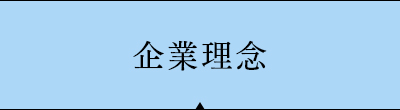 企業理念